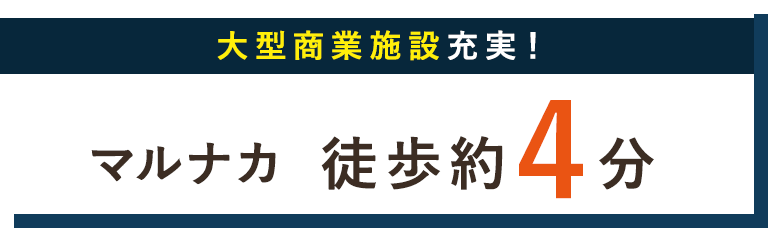 大型商業施設充実！

マルナカ　徒歩約4分